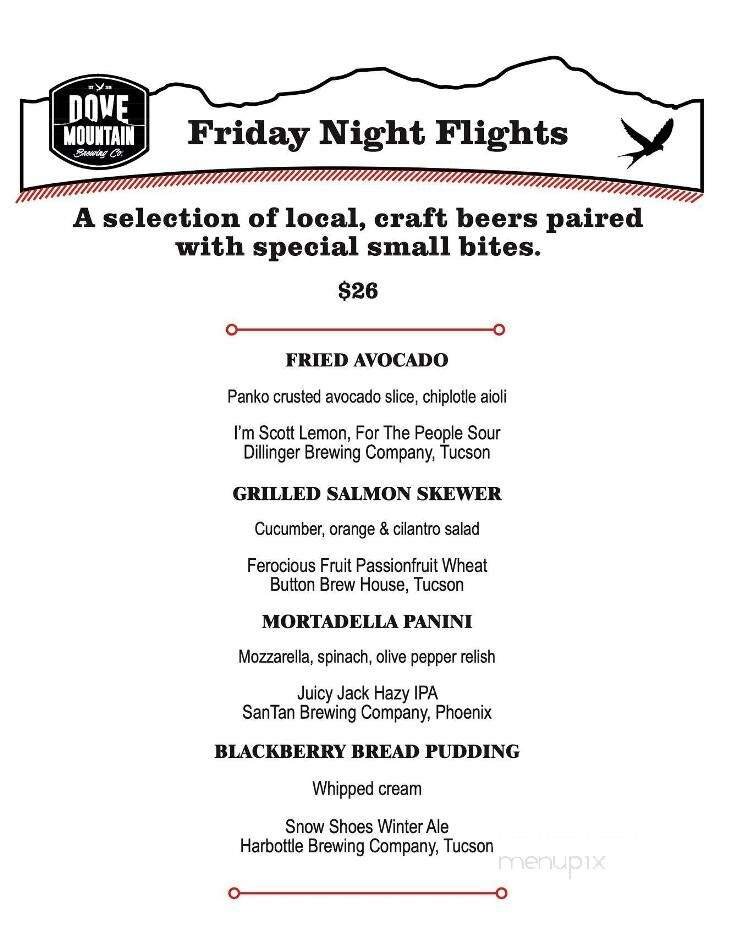 DOVE MOUNTAIN Brewing Co.

Friday Night Flights

A selection of local, craft beers paired with special small bites.

$26

FRIED AVOCADO

Panko crusted avocado slice, chiplotle aioli

I'm Scott Lemon, For The People Sour
Dillinger Brewing Company, Tucson

GRILLED SALMON SKEWER

Cucumber, orange & cilantro salad

Ferocious Fruit Passionfruit Wheat
Button Brew House, Tucson

MORTADELLA PANINI

Mozzarella, spinach, olive pepper relish

Juicy Jack Hazy IPA
SanTan Brewing Company, Phoenix

BLACKBERRY BREAD PUDDING

Whipped cream

Snow Shoes Winter Ale
Harbottle Brewing Company, Tucson

menupix